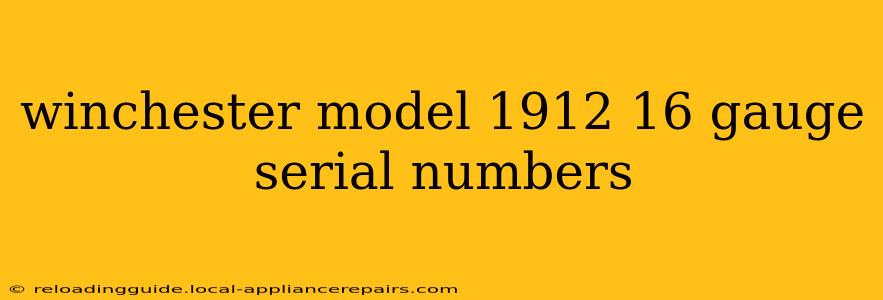 winchester model 1912 16 gauge serial numbers

© reloadingguide.local-appliancerepairs.com